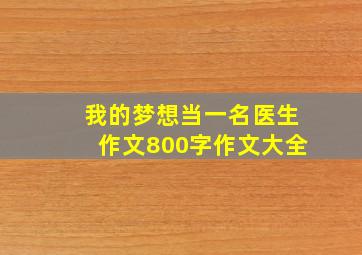 我的梦想当一名医生
作文800字作文大全